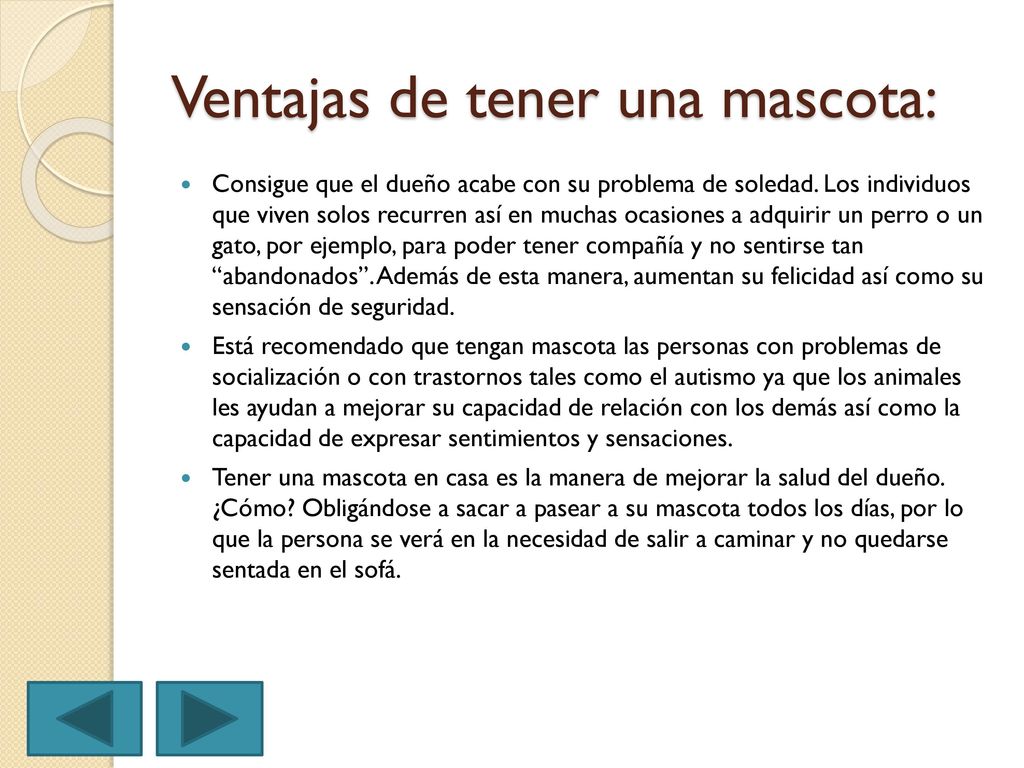 Ventajas de tener una mascota:

Consigue que el dueño acabe con su problema de soledad. Los individuos que viven solos recurren así en muchas ocasiones a adquirir un perro o un gato, por ejemplo, para poder tener compañía y no sentirse tan “abandonados”. Además de esta manera, aumentan su felicidad así como su sensación de seguridad.

Está recomendado que tengan mascota las personas con problemas de socialización o con trastornos tales como el autismo ya que los animales les ayudan a mejorar su capacidad de relación con los demás así como la capacidad de expresar sentimientos y sensaciones.

Tener una mascota en casa es la manera de mejorar la salud del dueño. ¿Cómo? Obligándose a sacar a pasear a su mascota todos los días, por lo que la persona se verá en la necesidad de salir a caminar y no quedarse sentada en el sofá.